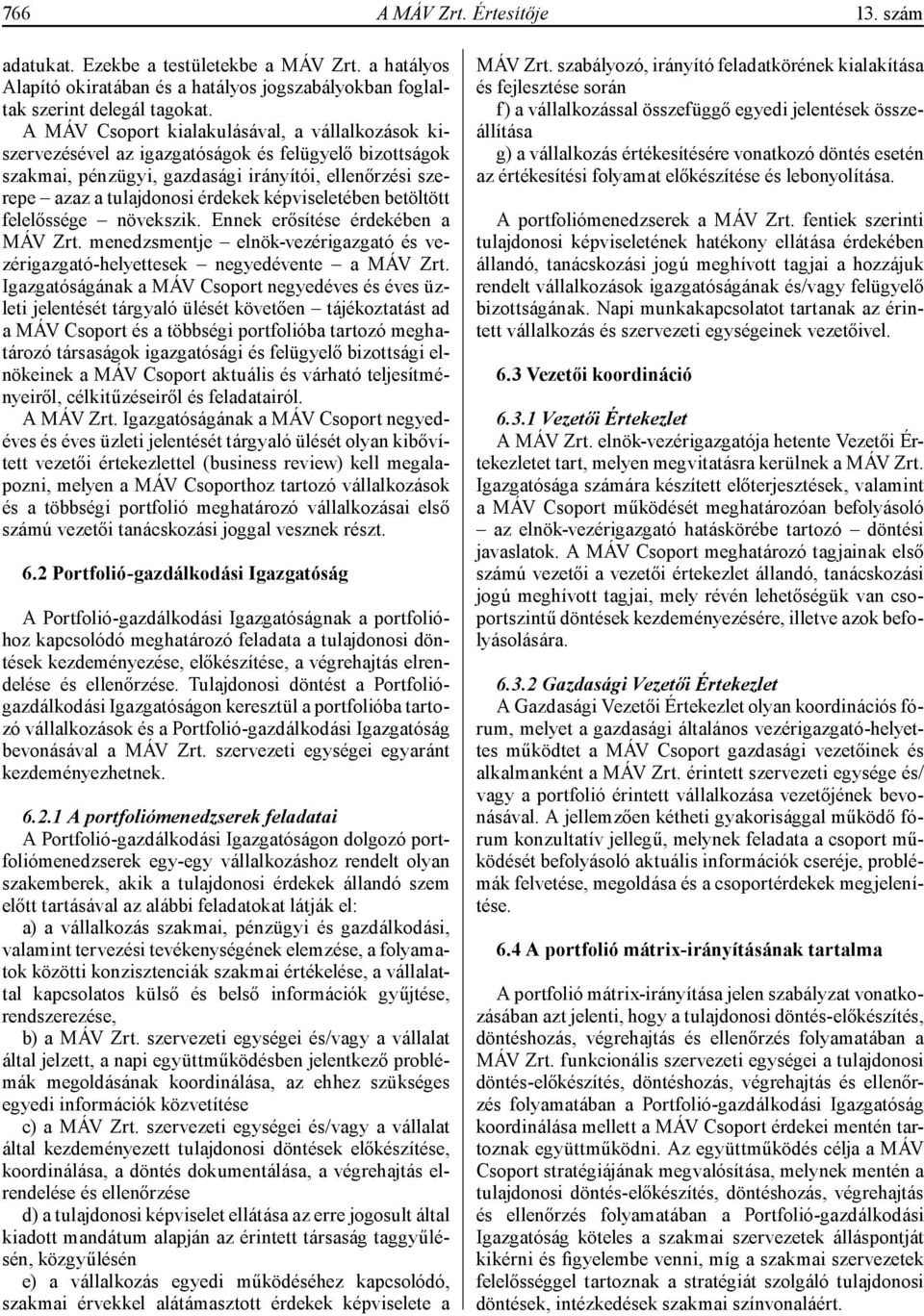 766 A MÁV Zrt. Értesítője 13. szám

adatukat. Ezekbe a testületekbe a MÁV Zrt. a hatályos Alapító okiratában és a hatályos jogszabályokban foglaltak szerint delegál tagokat.

A MÁV Csoport kialakulásával, a vállalkozások kiszervezésével az igazgatóságok és felügyelő bizottságok szakmai, pénzügyi, gazdasági irányítói, ellenőrzési szerepe – azaz a tulajdonosi érdekek képviseletében betöltött felelőssége – növekszik. Ennek erősítése érdekében a MÁV Zrt. menedzsmentje – elnök-vezérigazgató és vezérigazgató-helyettesek – negyedévente – a MÁV Zrt. Igazgatóságának a MÁV Csoport negyedéves és éves üzleti jelentését tárgyaló ülését követően – tájékoztatást ad a MÁV Csoport és a többségi portfolióba tartozó meghatározó társaságok igazgatósági és felügyelő bizottsági elnökeinek a MÁV Csoport aktuális és várható teljesítményeiről, célkitűzéseiről és feladatairól.

A MÁV Zrt. Igazgatóságának a MÁV Csoport negyedéves és éves üzleti jelentését tárgyaló ülését olyan kibővített vezetői értekezlettel (business review) kell megalapozni, melyen a MÁV Csoporthoz tartozó vállalkozások és a többségi portfolió meghatározó vállalkozásai első számú vezetői tanácskozási joggal vesznek részt.

6.2 Portfolió-gazdálkodási Igazgatóság

A Portfolió-gazdálkodási Igazgatóságnak a portfolióhoz kapcsolódó meghatározó feladata a tulajdonosi döntések kezdeményezése, előkészítése, a végrehajtás elrendelése és ellenőrzése. Tulajdonosi döntést a Portfolió-gazdálkodási Igazgatóságon keresztül a portfolióba tartozó vállalkozások és a Portfolió-gazdálkodási Igazgatóság bevonásával a MÁV Zrt. szervezeti egységei egyaránt kezdeményezhetnek.

6.2.1 A portfoliómenedzserek feladatai

A Portfolió-gazdálkodási Igazgatóságon dolgozó portfoliómenedzserek egy-egy vállalkozáshoz rendelt olyan szakemberek, akik a tulajdonosi érdekek állandó szem előtt tartásával az alábbi feladatokat látják el:

a) a vállalkozás szakmai, pénzügyi és gazdálkodási, valamint tervezési tevékenységének elemzése, a folyamatok közötti konzisztenciák szakmai értékelése, a vállalattal kapcsolatos külső és belső információk gyűjtése, rendszerezése,

b) a MÁV Zrt. szervezeti egységei és/vagy a vállalat által jelzett, a napi együttműködésben jelentkező problémák megoldásának koordinálása, az ehhez szükséges egyedi információk közvetítése

c) a MÁV Zrt. szervezeti egységei és/vagy a vállalat által kezdeményezett tulajdonosi döntések előkészítése, koordinálása, a döntés dokumentálása, a végrehajtás elrendelése és ellenőrzése

d) a tulajdonosi képviselet ellátása az erre jogosult által kiadott mandátum alapján az érintett társaság taggyűlésén, közgyűlésén

e) a vállalkozás egyedi működéséhez kapcsolódó, szakmai érvekkel alátámasztott érdekek képviselete a MÁV Zrt. szabályozó, irányító feladatkörének kialakítása és fejlesztése során

f) a vállalkozással összefüggő egyedi jelentések összeállítása

g) a vállalkozás értékesítésére vonatkozó döntés esetén az értékesítési folyamat előkészítése és lebonyolítása.

A portfoliómenedzserek a MÁV Zrt. fentiek szerinti tulajdonosi képviseletének hatékony ellátása érdekében állandó, tanácskozási jogú meghívott tagjai a hozzájuk rendelt vállalkozások igazgatóságának és/vagy felügyelő bizottságának. Napi munkakapcsolatot tartanak az érintett vállalkozás és szervezeti egységeinek vezetőivel.

6.3 Vezetői koordináció

6.3.1 Vezetői Értekezlet

A MÁV Zrt. elnök-vezérigazgatója hetente Vezetői Értekezletet tart, melyen megvitatásra kerülnek a MÁV Zrt. Igazgatósága számára készített előterjesztések, valamint a MÁV Csoport működését meghatározóan befolyásoló – az elnök-vezérigazgató hatáskörébe tartozó – döntési javaslatok. A MÁV Csoport meghatározó tagjainak első számú vezetői a vezetői értekezlet állandó, tanácskozási jogú meghívott tagjai, mely révén lehetőségük van csoportszintű döntések kezdeményezésére, illetve azok befolyásolására.

6.3.2 Gazdasági Vezetői Értekezlet

A Gazdasági Vezetői Értekezlet olyan koordinációs fórum, melyet a gazdasági általános vezérigazgató-helyettes működtet a MÁV Csoport gazdasági vezetőinek és alkalmanként a MÁV Zrt. érintett szervezeti egysége és/vagy a portfolió érintett vállalkozása vezetőjének bevonásával. A jellemzően kétheti gyakorisággal működő fórum konzultatív jellegű, melynek feladata a csoport működését befolyásoló aktuális információk cseréje, problémák felvetése, megoldása és a csoportérdekek megjelenítése.

6.4 A portfolió mátrix-irányításának tartalma

A portfolió mátrix-irányítása jelen szabályzat vonatkozásában azt jelenti, hogy a tulajdonosi döntés-előkészítés, döntéshozás, végrehajtás és ellenőrzés folyamatában a MÁV Zrt. funkcionális szervezeti egységei a tulajdonosi döntés-előkészítés, döntéshozás, végrehajtás és ellenőrzés folyamatában a Portfolió-gazdálkodási Igazgatóság koordinálása mellett a MÁV Csoport érdekei mentén tartoznak együttműködni. Az együttműködés célja a MÁV Csoport stratégiájának megvalósítása, melynek mentén a tulajdonosi döntés-előkészítés, döntéshozás, végrehajtás és ellenőrzés folyamatában a Portfolió-gazdálkodási Igazgatóság köteles a szakmai szervezetek álláspontját kikérni és figyelembe venni, míg a szakmai szervezetek felelősséggel tartoznak a stratégiát szolgáló tulajdonosi döntések, intézkedések szakmai színvonaláért.